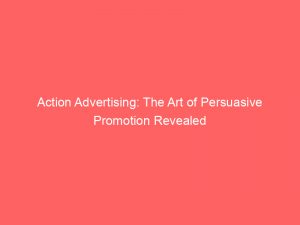 Action Advertising: The Art of Persuasive Promotion Revealed